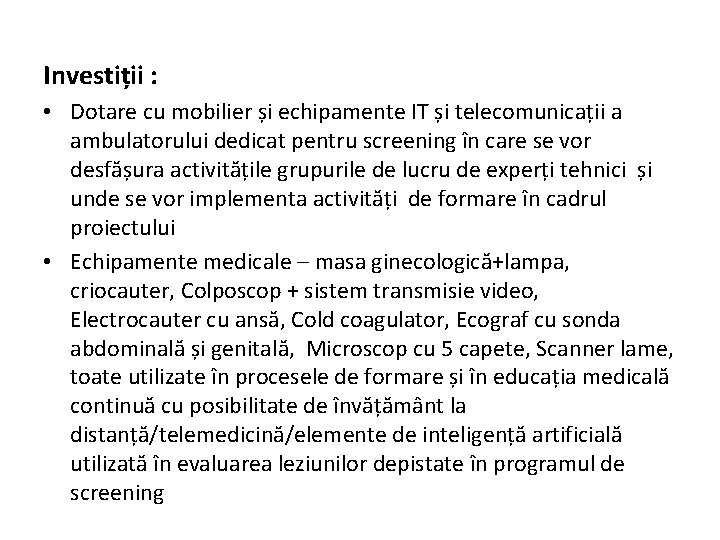 Investiții :

• Dotare cu mobilier și echipamente IT și telecomunicații a ambulatorului dedicat pentru screening în care se vor desfășura activitățile grupurile de lucru de experți tehnici și unde se vor implementa activități de formare în cadrul proiectului

• Echipamente medicale – masa ginecologică+lampa, criocauter, Colposcop + sistem transmisie video, Electrocauter cu ansă, Cold coagulator, Ecograf cu sonda abdominală și genitală, Microscop cu 5 capete, Scanner lame, toate utilizate în procesele de formare și în educația medicală continuă cu posibilitate de învățământ la distanță/telemedicină/elemente de inteligență artificială utilizată în evaluarea leziunilor depistate în programul de screening